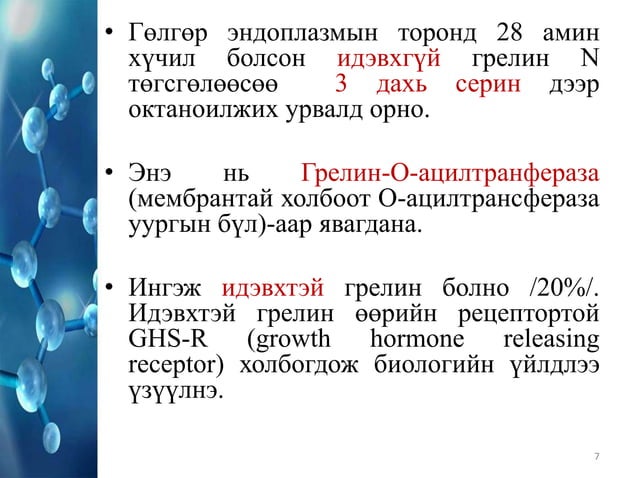 • Гөлгөр эндоплазмын торонд 28 амин хүчил болсон идэвхгүй грелин N төгсгөлөөсөө 3 дахь серин дээр октаноилжих урвалд орно.

• Энэ нь Грелин-О-ацилтранфераза (мембрантай холбоот О-ацилтрансфераза уургын бүл)-аар явагдана.

• Ингэж идэвхтэй грелин болно /20%/. Идэвхтэй грелин өөрийн рецептортой GHS-R (growth hormone releasing receptor) холбогдож биологийн үйлдлээ үзүүлнэ.

7